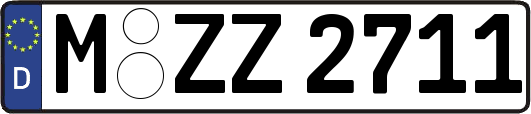 D M ZZ 2711